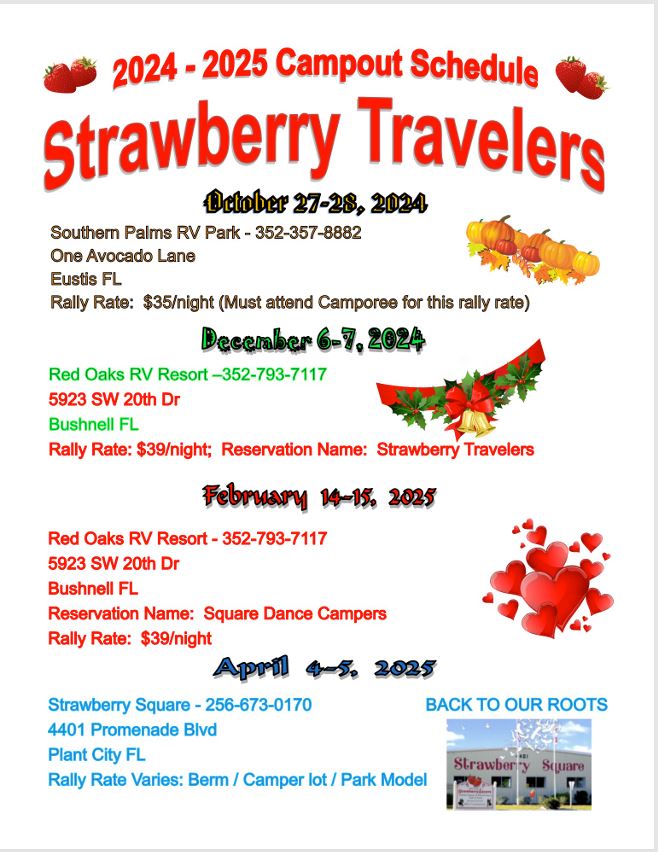 2024 - 2025 Campout Schedule

Strawberry Travelers

October 27-28, 2024

Southern Palms RV Park - 352-357-8882
One Avocado Lane
Eustis FL
Rally Rate: $35/night (Must attend Camporee for this rally rate)

December 6-7, 2024

Red Oaks RV Resort –352-793-7117
5923 SW 20th Dr
Bushnell FL
Rally Rate: $39/night; Reservation Name: Strawberry Travelers

February 14-15, 2025

Red Oaks RV Resort - 352-793-7117
5923 SW 20th Dr
Bushnell FL
Reservation Name: Square Dance Campers
Rally Rate: $39/night

April 4-5, 2025

Strawberry Square - 256-673-0170
4401 Promenade Blvd
Plant City FL
Rally Rate Varies: Berm / Camper lot / Park Model

BACK TO OUR ROOTS

Strawberry Square